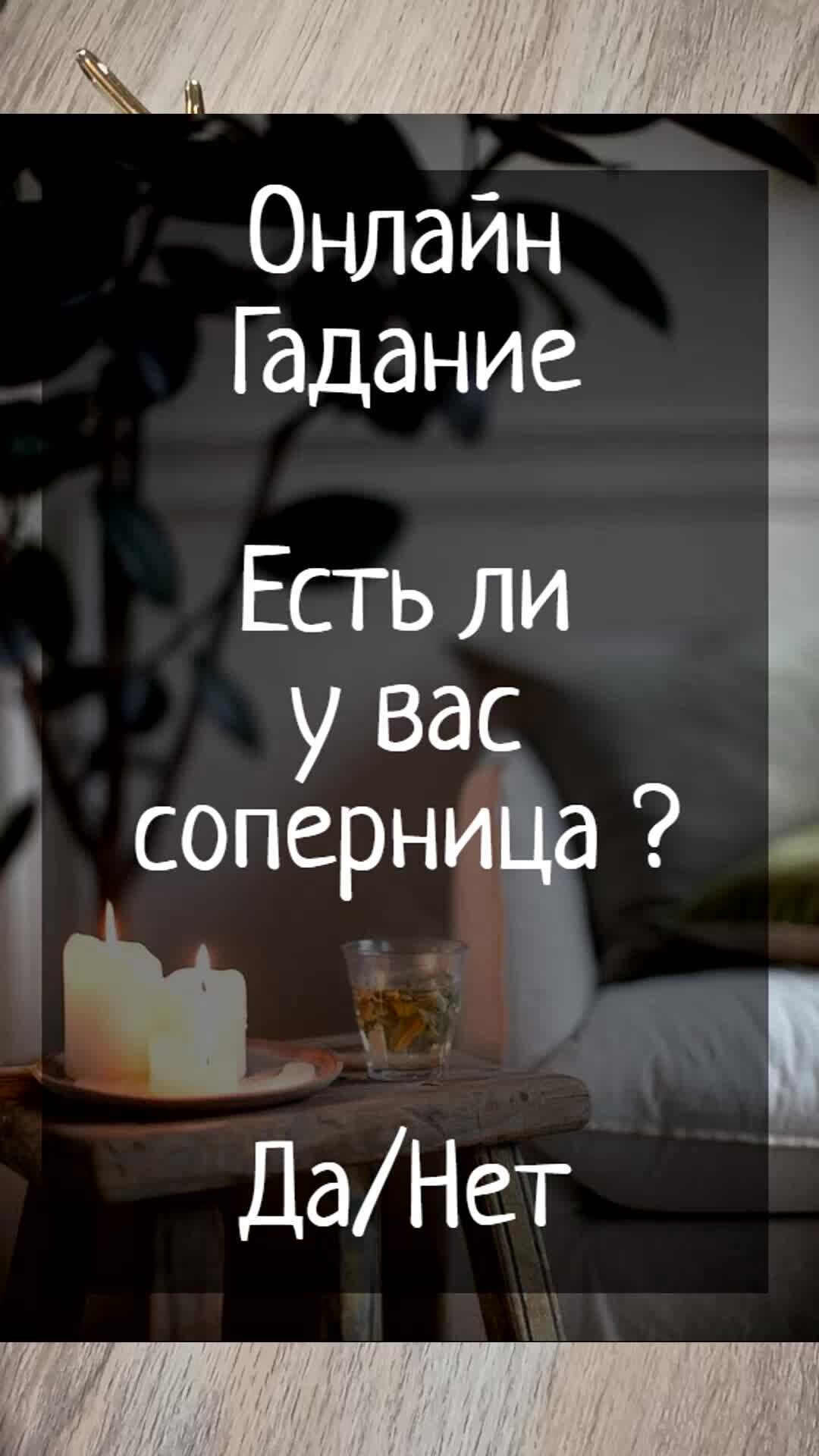 Онлайн
Гадание

Есть ли
у вас
соперница ?

Да/Нет